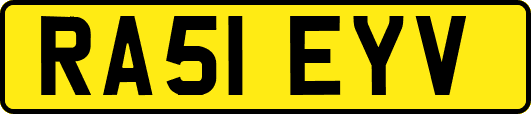 RA51 EYV